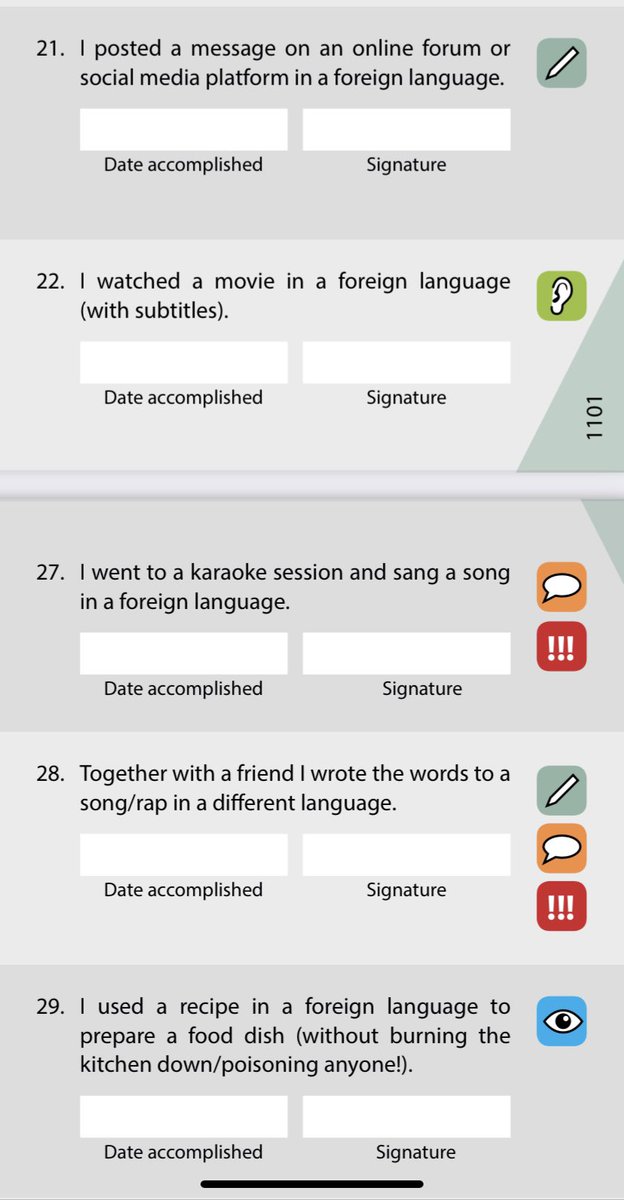 21. I posted a message on an online forum or social media platform in a foreign language.

Date accomplished Signature

22. I watched a movie in a foreign language (with subtitles).

Date accomplished Signature

1101

27. I went to a karaoke session and sang a song in a foreign language.

!!!

Date accomplished Signature

28. Together with a friend I wrote the words to a song/rap in a different language.

Date accomplished Signature

!!!

29. I used a recipe in a foreign language to prepare a food dish (without burning the kitchen down/poisoning anyone!).

Date accomplished Signature